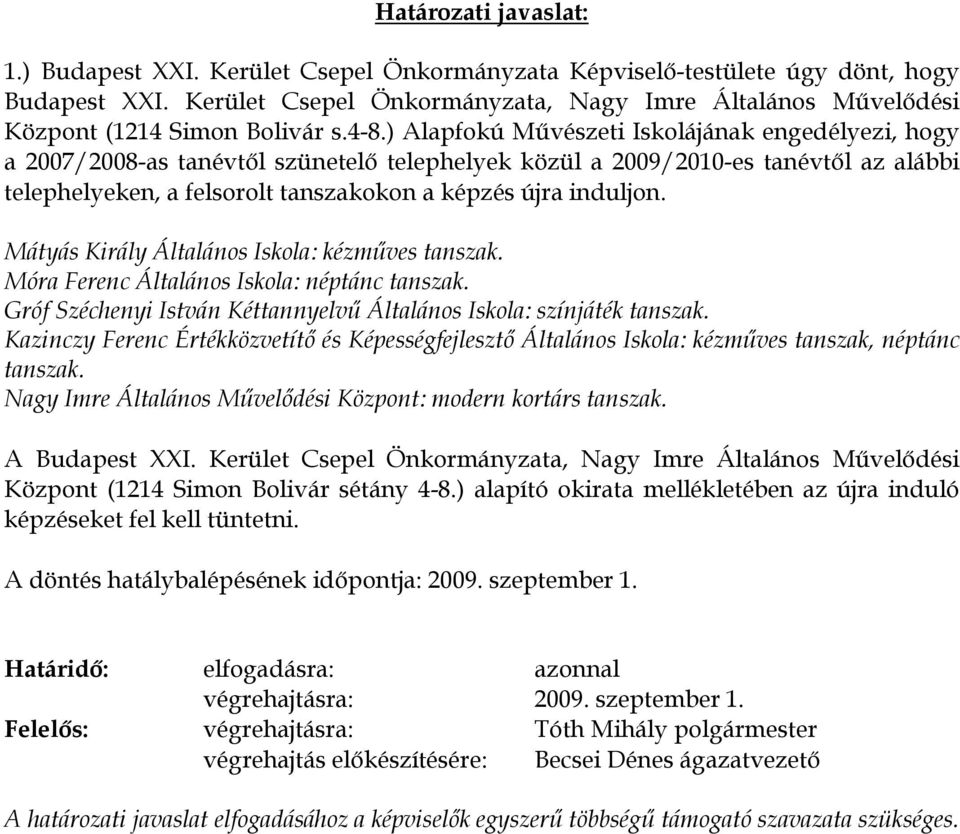 Határozati javaslat:

1.) Budapest XXI. Kerület Csepel Önkormányzata Képviselő-testülete úgy dönt, hogy Budapest XXI. Kerület Csepel Önkormányzata, Nagy Imre Általános Művelődési Központ (1214 Simon Bolivár s.4-8.) Alapfokú Művészeti Iskolájának engedélyezi, hogy a 2007/2008-as tanévtől szünetelő telephelyek közül a 2009/2010-es tanévtől az alábbi telephelyeken, a felsorolt tanszakokon a képzés újra induljon.

Mátyás Király Általános Iskola: kézműves tanszak.
Móra Ferenc Általános Iskola: néptánc tanszak.
Gróf Széchenyi István Kéttannyelvű Általános Iskola: színjáték tanszak.
Kazinczy Ferenc Értékközvetítő és Képességfejlesztő Általános Iskola: kézműves tanszak, néptánc tanszak.
Nagy Imre Általános Művelődési Központ: modern kortárs tanszak.

A Budapest XXI. Kerület Csepel Önkormányzata, Nagy Imre Általános Művelődési Központ (1214 Simon Bolivár sétány 4-8.) alapító okirata mellékletében az újra induló képzéseket fel kell tüntetni.

A döntés hatálybalépésének időpontja: 2009. szeptember 1.

| | | |
|---|---|---|
| Határidő: | elfogadásra: | azonnal |
| | végrehajtásra: | 2009. szeptember 1. |
| Felelős: | végrehajtásra: | Tóth Mihály polgármester |
| | végrehajtás előkészítésére: | Becsei Dénes ágazatvezető |

A határozati javaslat elfogadásához a képviselők egyszerű többségű támogató szavazata szükséges.